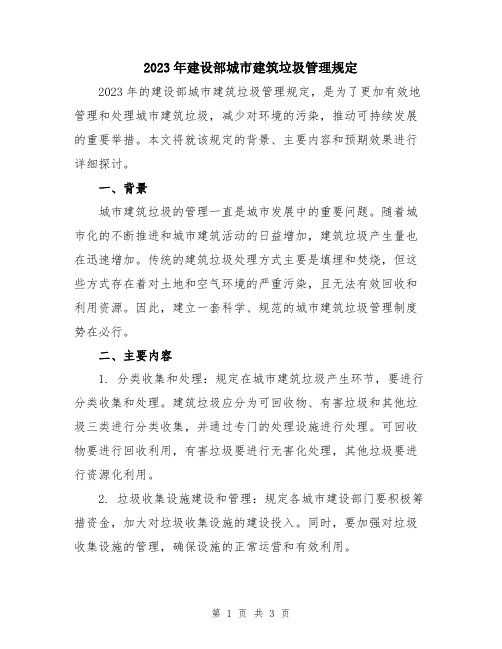 2023年建设部城市建筑垃圾管理规定

2023年的建设部城市建筑垃圾管理规定，是为了更加有效地管理和处理城市建筑垃圾，减少对环境的污染，推动可持续发展的重要举措。本文将就该规定的背景、主要内容和预期效果进行详细探讨。

一、背景

城市建筑垃圾的管理一直是城市发展中的重要问题。随着城市化的不断推进和城市建筑活动的日益增加，建筑垃圾产生量也在迅速增加。传统的建筑垃圾处理方式主要是填埋和焚烧，但这些方式存在着对土地和空气环境的严重污染，且无法有效回收和利用资源。因此，建立一套科学、规范的城市建筑垃圾管理制度势在必行。

二、主要内容

1. 分类收集和处理：规定在城市建筑垃圾产生环节，要进行分类收集和处理。建筑垃圾应分为可回收物、有害垃圾和其他垃圾三类进行分类收集，并通过专门的处理设施进行处理。可回收物要进行回收利用，有害垃圾要进行无害化处理，其他垃圾要进行资源化利用。

2. 垃圾收集设施建设和管理：规定各城市建设部门要积极筹措资金，加大对垃圾收集设施的建设投入。同时，要加强对垃圾收集设施的管理，确保设施的正常运营和有效利用。

第 1 页 共 3 页